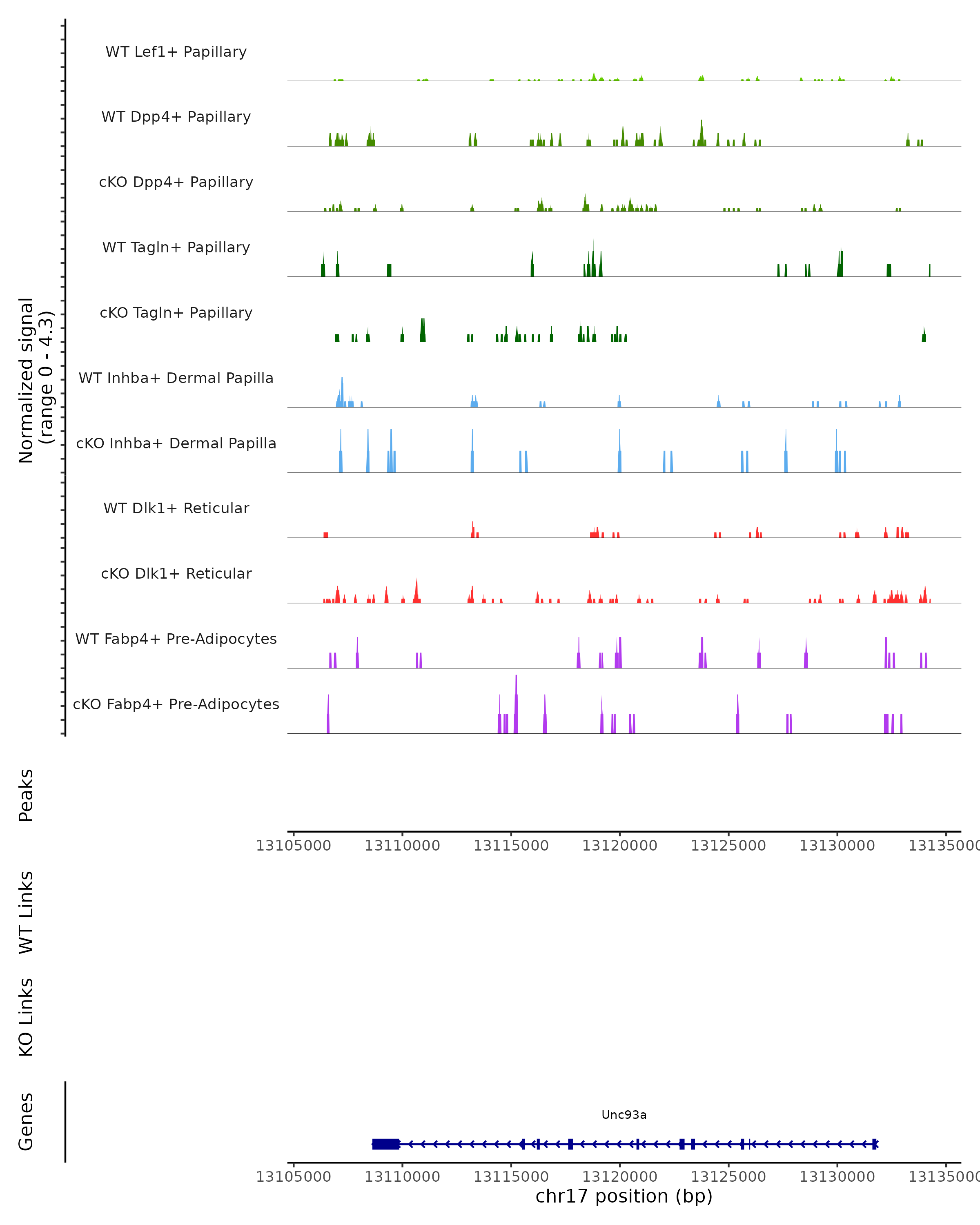 Normalized signal
(range 0 - 4.3)

WT Lef1+ Papillary

WT Dpp4+ Papillary

cKO Dpp4+ Papillary

WT Tagln+ Papillary

cKO Tagln+ Papillary

WT Inhba+ Dermal Papilla

cKO Inhba+ Dermal Papilla

WT Dlk1+ Reticular

cKO Dlk1+ Reticular

WT Fabp4+ Pre-Adipocytes

cKO Fabp4+ Pre-Adipocytes

Peaks

13105000 13110000 13115000 13120000 13125000 13130000 13135000

WT Links

KO Links

Genes

Unc93a

13105000 13110000 13115000 13120000 13125000 13130000 13135000

chr17 position (bp)